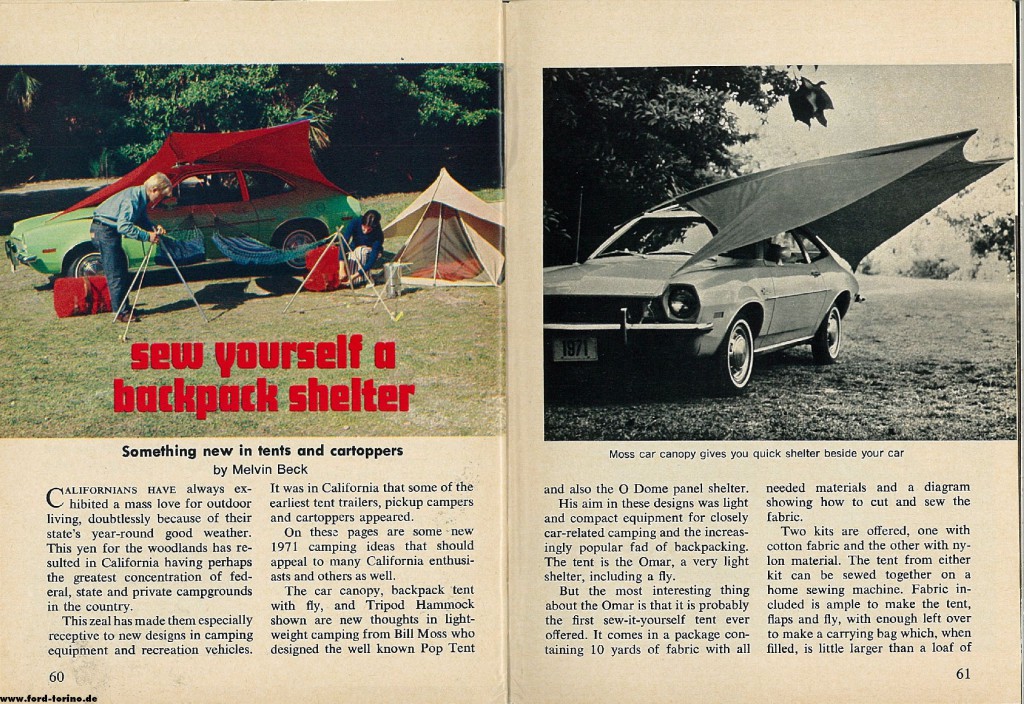 sew yourself a backpack shelter

Something new in tents and cartoppers
by Melvin Beck

CALIFORNIANS HAVE always exhibited a mass love for outdoor living, doubtlessly because of their state's year-round good weather. This yen for the woodlands has resulted in California having perhaps the greatest concentration of federal, state and private campgrounds in the country.

This zeal has made them especially receptive to new designs in camping equipment and recreation vehicles.

It was in California that some of the earliest tent trailers, pickup campers and cartoppers appeared.

On these pages are some new 1971 camping ideas that should appeal to many California enthusiasts and others as well.

The car canopy, backpack tent with fly, and Tripod Hammock shown are new thoughts in lightweight camping from Bill Moss who designed the well known Pop Tent

60

1971

Moss car canopy gives you quick shelter beside your car

and also the O Dome panel shelter.

His aim in these designs was light and compact equipment for closely car-related camping and the increasingly popular fad of backpacking. The tent is the Omar, a very light shelter, including a fly.

But the most interesting thing about the Omar is that it is probably the first sew-it-yourself tent ever offered. It comes in a package containing 10 yards of fabric with all

needed materials and a diagram showing how to cut and sew the fabric.

Two kits are offered, one with cotton fabric and the other with nylon material. The tent from either kit can be sewed together on a home sewing machine. Fabric included is ample to make the tent, flaps and fly, with enough left over to make a carrying bag which, when filled, is little larger than a loaf of

61

www.ford-torino.de